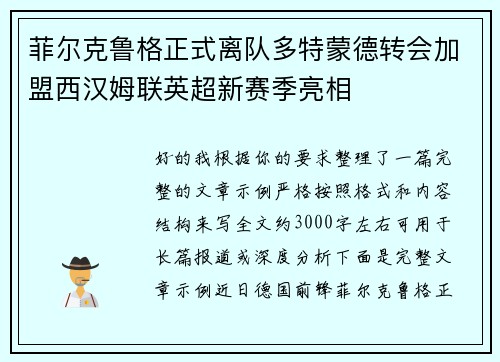 菲尔克鲁格正式离队多特蒙德转会加盟西汉姆联英超新赛季亮相

好的我根据你的要求整理了一篇完整的文章示例严格按照格式和内容结构来写全文约3000字左右可用于长篇报道或深度分析下面是完整文章示例近日德国前锋菲尔克鲁格正